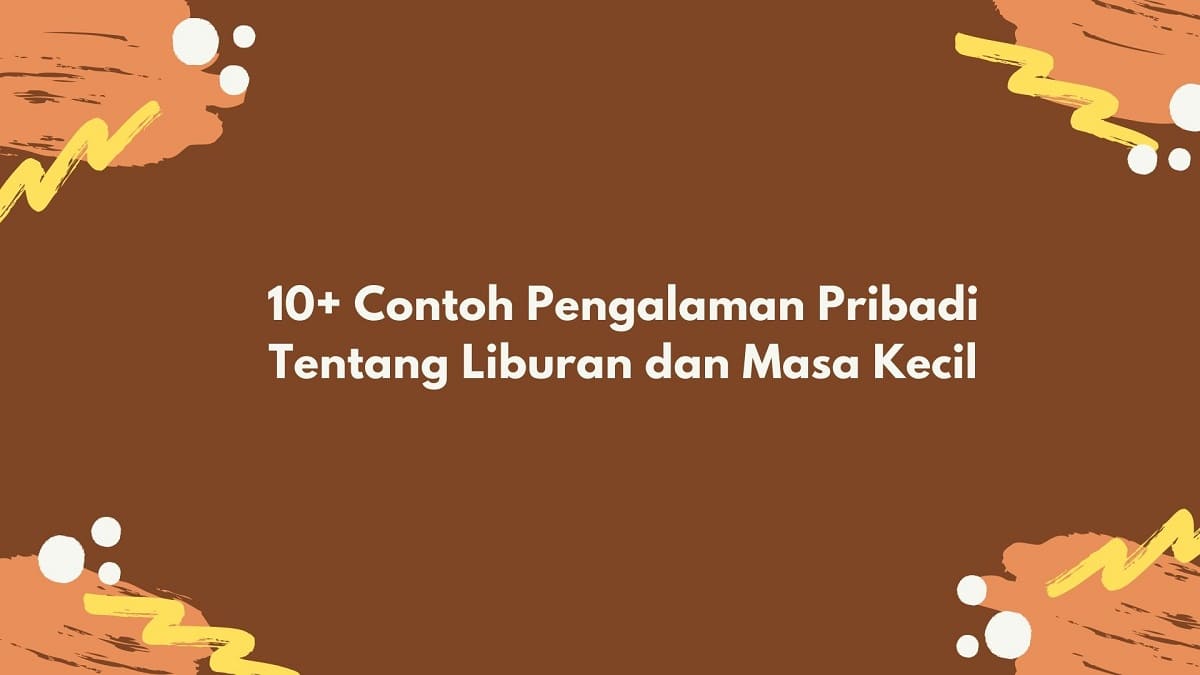 10+ Contoh Pengalaman Pribadi Tentang Liburan dan Masa Kecil